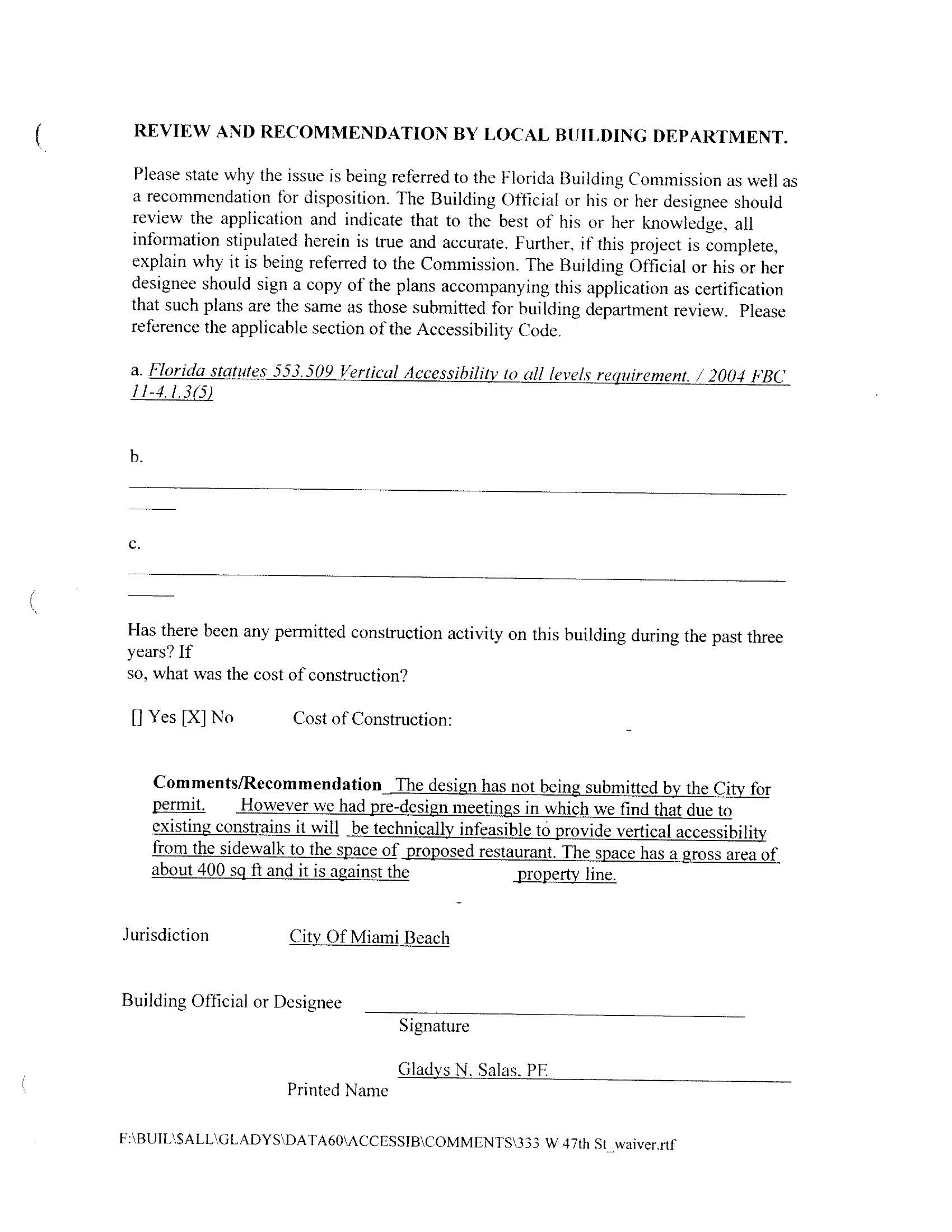 REVIEW AND RECOMMENDATION BY LOCAL BUILDING DEPARTMENT.

Please state why the issue is being referred to the Florida Building Commission as well as a recommendation for disposition. The Building Official or his or her designee should review the application and indicate that to the best of his or her knowledge, all information stipulated herein is true and accurate. Further, if this project is complete, explain why it is being referred to the Commission. The Building Official or his or her designee should sign a copy of the plans accompanying this application as certification that such plans are the same as those submitted for building department review. Please reference the applicable section of the Accessibility Code.

a. Florida statutes 553.509 Vertical Accessibility to all levels requirement. / 2004 FBC 11-4.1.3(5)

b.

c.

Has there been any permitted construction activity on this building during the past three years? If
so, what was the cost of construction?

[] Yes [X] No Cost of Construction:

Comments/Recommendation The design has not being submitted by the City for permit. However we had pre-design meetings in which we find that due to existing constrains it will be technically infeasible to provide vertical accessibility from the sidewalk to the space of proposed restaurant. The space has a gross area of about 400 sq ft and it is against the property line.

Jurisdiction City Of Miami Beach

Building Official or Designee
Signature

Gladys N. Salas, PE
Printed Name

F:\BUIL\$ALL\GLADYS\DATA60\ACCESSIB\COMMENTS\333 W 47th St_waiver.rtf